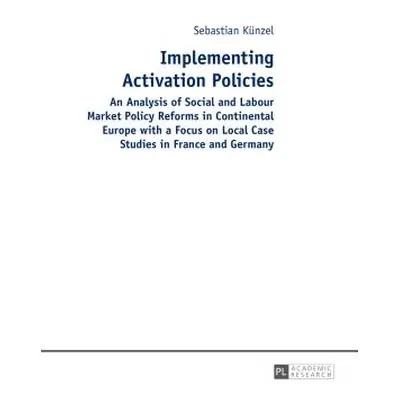 Sebastian Künzel

Implementing Activation Policies

An Analysis of Social and Labour Market Policy Reforms in Continental Europe with a Focus on Local Case Studies in France and Germany

PL ACADEMIC RESEARCH